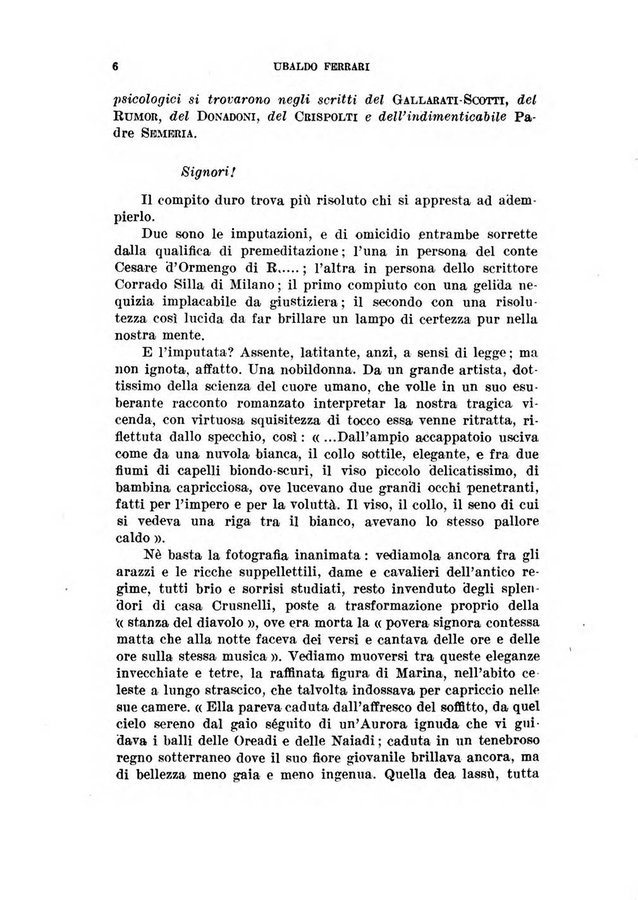 6 UBALDO FERRARI

psicologici si trovarono negli scritti del GALLARATI-SCOTTI, del RUMOR, del DONADONI, del CRISPOLTI e dell'indimenticabile Padre SEMERIA.

Signori!

Il compito duro trova più risoluto chi si appresta ad adempierlo.

Due sono le imputazioni, e di omicidio entrambe sorrette dalla qualifica di premeditazione; l'una in persona del conte Cesare d'Ormengo di R.....; l'altra in persona dello scrittore Corrado Silla di Milano; il primo compiuto con una gelida nequizia implacabile da giustiziera; il secondo con una risolutezza così lucida da far brillare un lampo di certezza pur nella nostra mente.

E l'imputata? Assente, latitante, anzi, a sensi di legge; ma non ignota, affatto. Una nobildonna. Da un grande artista, dottissimo della scienza del cuore umano, che volle in un suo esuberante racconto romanzato interpretar la nostra tragica vicenda, con virtuosa squisitezza di tocco essa venne ritratta, riflettuta dallo specchio, così: « ...Dall'ampio accappatoio usciva come da una nuvola bianca, il collo sottile, elegante, e fra due fiumi di capelli biondo-scuri, il viso piccolo delicatissimo, di bambina capricciosa, ove lucevano due grandi occhi penetranti, fatti per l'impero e per la voluttà. Il viso, il collo, il seno di cui si vedeva una riga tra il bianco, avevano lo stesso pallore caldo ».

Nè basta la fotografia inanimata: vediamola ancora fra gli arazzi e le ricche suppellettili, dame e cavalieri dell'antico regime, tutti brio e sorrisi studiati, resto invenduto degli splendori di casa Crusnelli, poste a trasformazione proprio della « stanza del diavolo », ove era morta la « povera signora contessa matta che alla notte faceva dei versi e cantava delle ore e delle ore sulla stessa musica ». Vediamo muoversi tra queste eleganze invecchiate e tetre, la raffinata figura di Marina, nell'abito celeste a lungo strascico, che talvolta indossava per capriccio nelle sue camere. « Ella pareva caduta dall'affresco del soffitto, da quel cielo sereno dal gaio séguito di un'Aurora ignuda che vi guidava i balli delle Oreadi e delle Naiadi; caduta in un tenebroso regno sotterraneo dove il suo fiore giovanile brillava ancora, ma di bellezza meno gaia e meno ingenua. Quella dea lassù, tutta